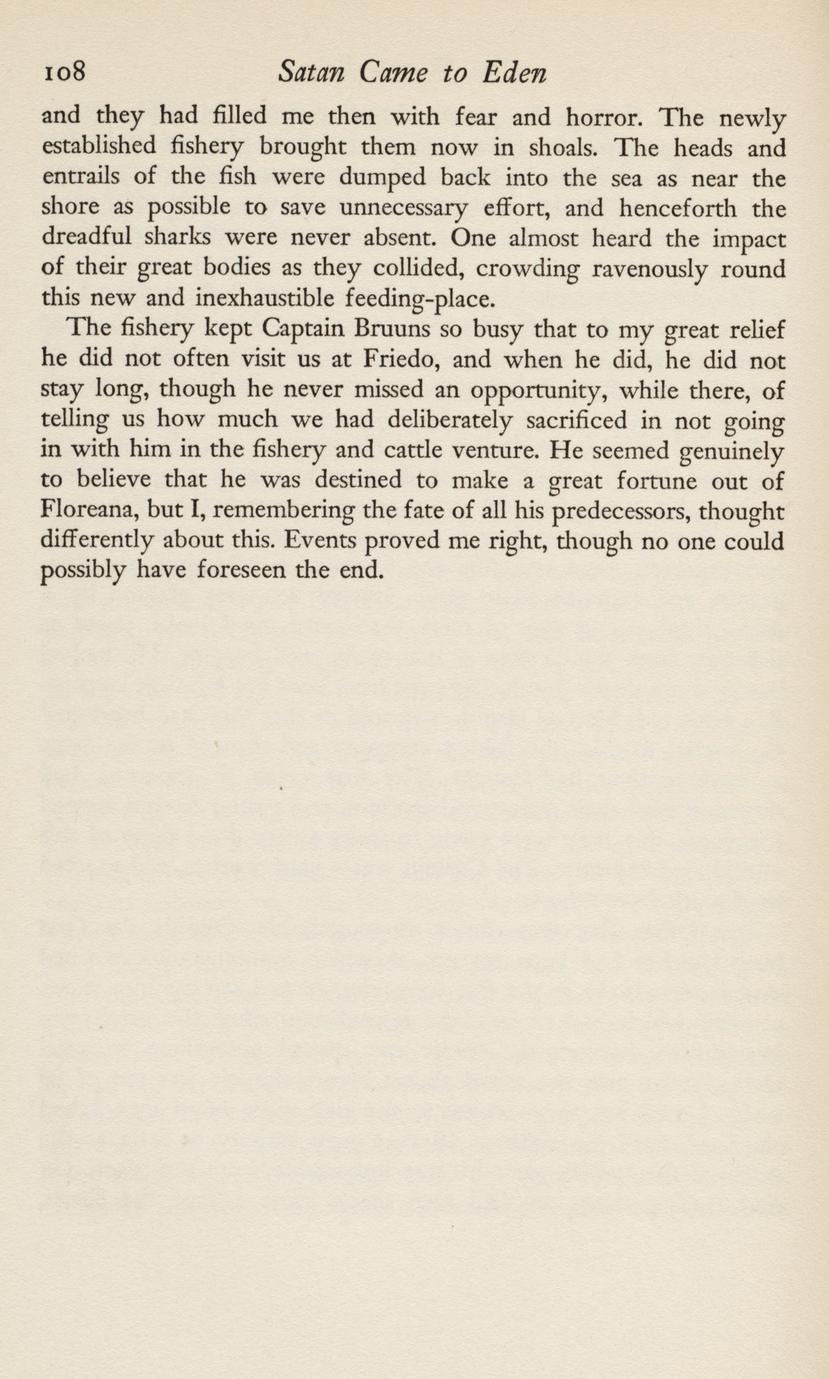 108 Satan Came to Eden

and they had filled me then with fear and horror. The newly established fishery brought them now in shoals. The heads and entrails of the fish were dumped back into the sea as near the shore as possible to save unnecessary effort, and henceforth the dreadful sharks were never absent. One almost heard the impact of their great bodies as they collided, crowding ravenously round this new and inexhaustible feeding-place.

The fishery kept Captain Bruuns so busy that to my great relief he did not often visit us at Friedo, and when he did, he did not stay long, though he never missed an opportunity, while there, of telling us how much we had deliberately sacrificed in not going in with him in the fishery and cattle venture. He seemed genuinely to believe that he was destined to make a great fortune out of Floreana, but I, remembering the fate of all his predecessors, thought differently about this. Events proved me right, though no one could possibly have foreseen the end.